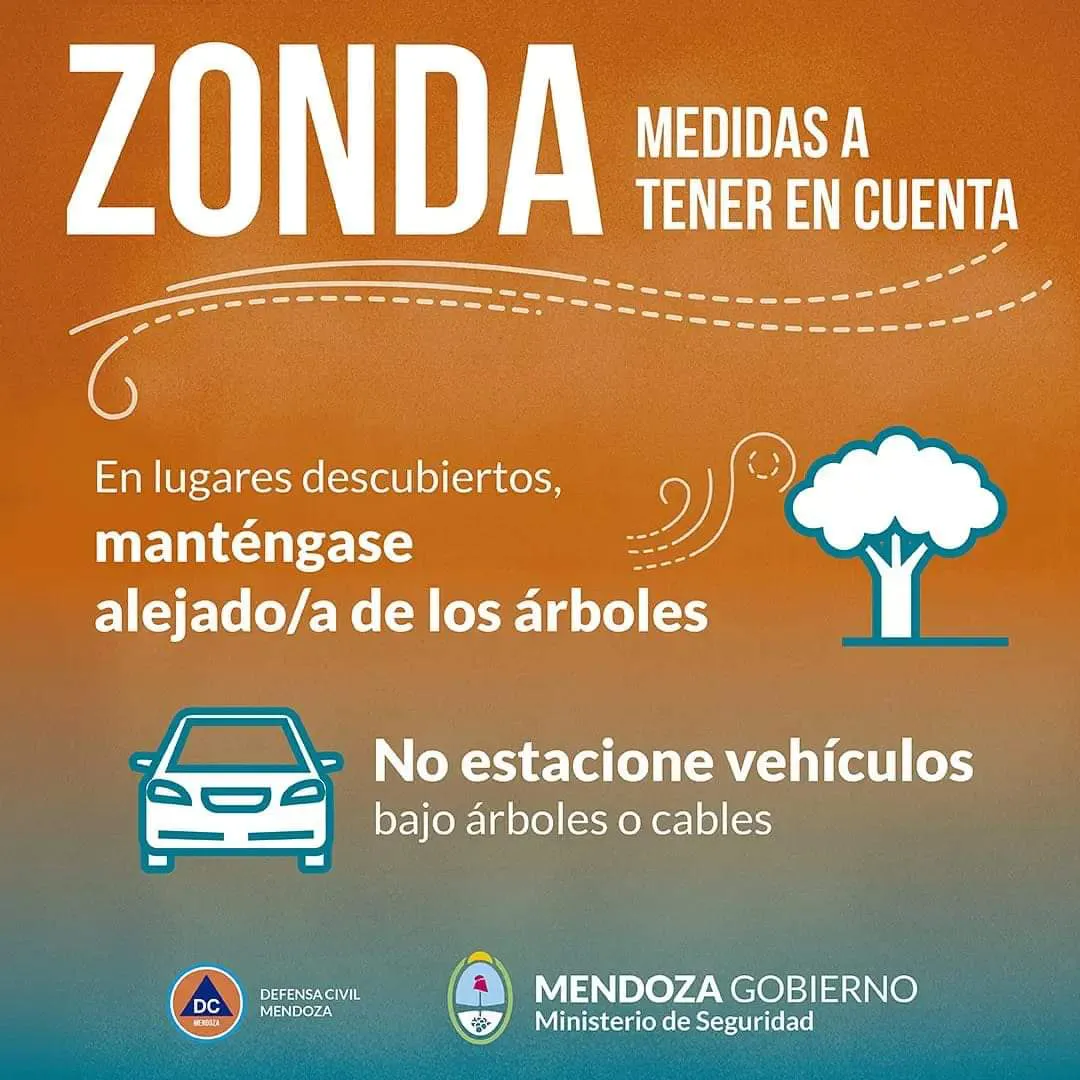 ZONDA
MEDIDAS A
TENER EN CUENTA

En lugares descubiertos, manténgase alejado/a de los árboles

No estacione vehículos
bajo árboles o cables

DC
MENDOZA
DEFENSA CIVIL
MENDOZA

MENDOZA GOBIERNO
Ministerio de Seguridad